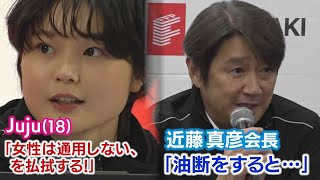 AKI

Juju(18)
「女性は通用しない、を払拭する!」

近藤 真彦会長
「油断をすると…」